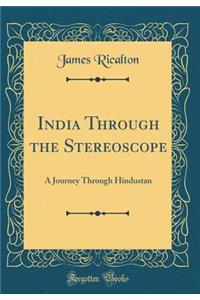 James Ricalton

India Through the Stereoscope

A Journey Through Hindustan

Forgotten Books